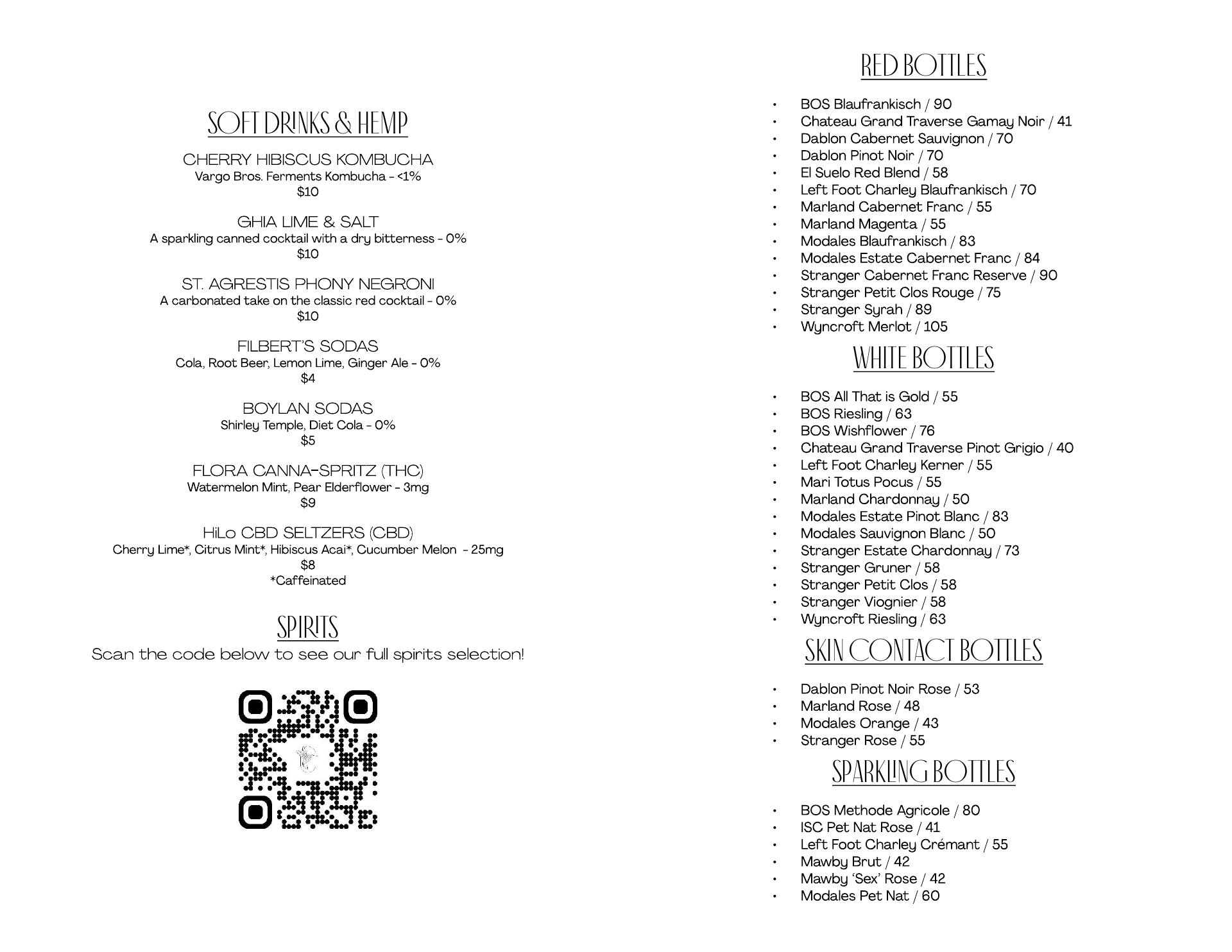 SOFT DRINKS & HEMP

CHERRY HIBISCUS KOMBUCHA
Vargo Bros. Ferments Kombucha - <1%
$10

GHIA LIME & SALT
A sparkling canned cocktail with a dry bitterness - 0%
$10

ST. AGRESTIS PHONY NEGRONI
A carbonated take on the classic red cocktail - 0%
$10

FILBERT'S SODAS
Cola, Root Beer, Lemon Lime, Ginger Ale - 0%
$4

BOYLAN SODAS
Shirley Temple, Diet Cola - 0%
$5

FLORA CANNA-SPRITZ (THC)
Watermelon Mint, Pear Elderflower - 3mg
$9

HiLo CBD SELTZERS (CBD)
Cherry Lime*, Citrus Mint*, Hibiscus Acai*, Cucumber Melon - 25mg
$8
*Caffeinated

SPIRITS
Scan the code below to see our full spirits selection!

RED BOTTLES

• BOS Blaufrankisch / 90
• Chateau Grand Traverse Gamay Noir / 41
• Dablon Cabernet Sauvignon / 70
• Dablon Pinot Noir / 70
• El Suelo Red Blend / 58
• Left Foot Charley Blaufrankisch / 70
• Marland Cabernet Franc / 55
• Marland Magenta / 55
• Modales Blaufrankisch / 83
• Modales Estate Cabernet Franc / 84
• Stranger Cabernet Franc Reserve / 90
• Stranger Petit Clos Rouge / 75
• Stranger Syrah / 89
• Wyncroft Merlot / 105

WHITE BOTTLES

• BOS All That is Gold / 55
• BOS Riesling / 63
• BOS Wishflower / 76
• Chateau Grand Traverse Pinot Grigio / 40
• Left Foot Charley Kerner / 55
• Mari Totus Pocus / 55
• Marland Chardonnay / 50
• Modales Estate Pinot Blanc / 83
• Modales Sauvignon Blanc / 50
• Stranger Estate Chardonnay / 73
• Stranger Gruner / 58
• Stranger Petit Clos / 58
• Stranger Viognier / 58
• Wyncroft Riesling / 63

SKIN CONTACT BOTTLES

• Dablon Pinot Noir Rose / 53
• Marland Rose / 48
• Modales Orange / 43
• Stranger Rose / 55

SPARKLING BOTTLES

• BOS Methode Agricole / 80
• ISC Pet Nat Rose / 41
• Left Foot Charley Crémant / 55
• Mawby Brut / 42
• Mawby 'Sex' Rose / 42
• Modales Pet Nat / 60